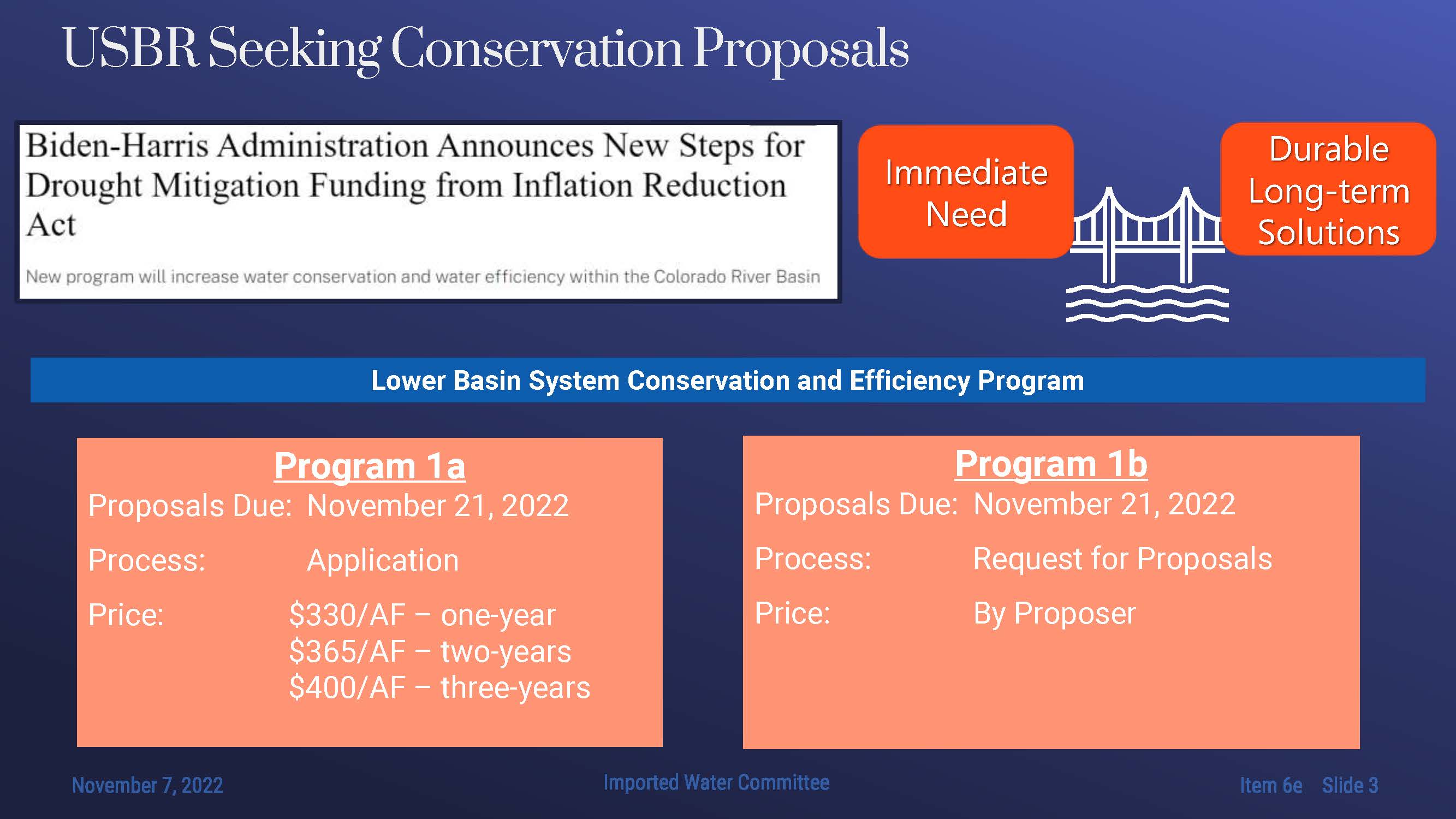 USBR Seeking Conservation Proposals

Biden-Harris Administration Announces New Steps for Drought Mitigation Funding from Inflation Reduction Act

New program will increase water conservation and water efficiency within the Colorado River Basin

Immediate Need

Durable Long-term Solutions

Lower Basin System Conservation and Efficiency Program

Program 1a
Proposals Due: November 21, 2022
Process: Application
Price: \$330/AF – one-year
\$365/AF – two-years
\$400/AF – three-years

Program 1b
Proposals Due: November 21, 2022
Process: Request for Proposals
Price: By Proposer

November 7, 2022

Imported Water Committee

Item 6e Slide 3